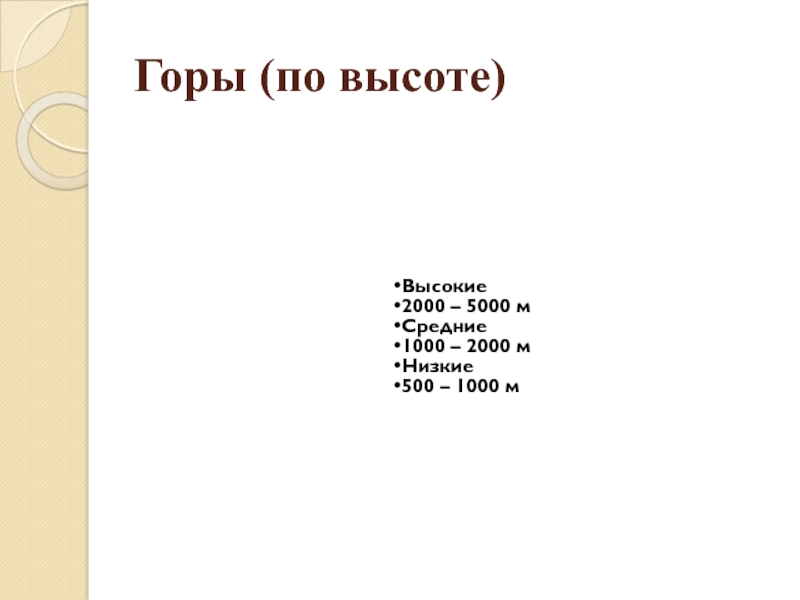 Горы (по высоте)

• Высокие
• 2000 – 5000 м
• Средние
• 1000 – 2000 м
• Низкие
• 500 – 1000 м